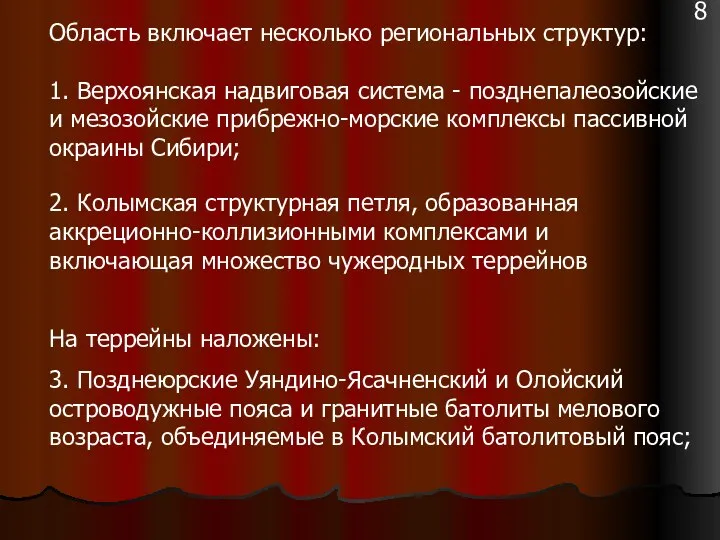 8

Область включает несколько региональных структур:

1. Верхоянская надвиговая система - позднепалеозойские и мезозойские прибрежно-морские комплексы пассивной окраины Сибири;

2. Колымская структурная петля, образованная аккреционно-коллизионными комплексами и включающая множество чужеродных террейнов

На террейны наложены:

3. Позднеюрские Уяндино-Ясачненский и Олойский островодужные пояса и гранитные батолиты мелового возраста, объединяемые в Колымский батолитовый пояс;